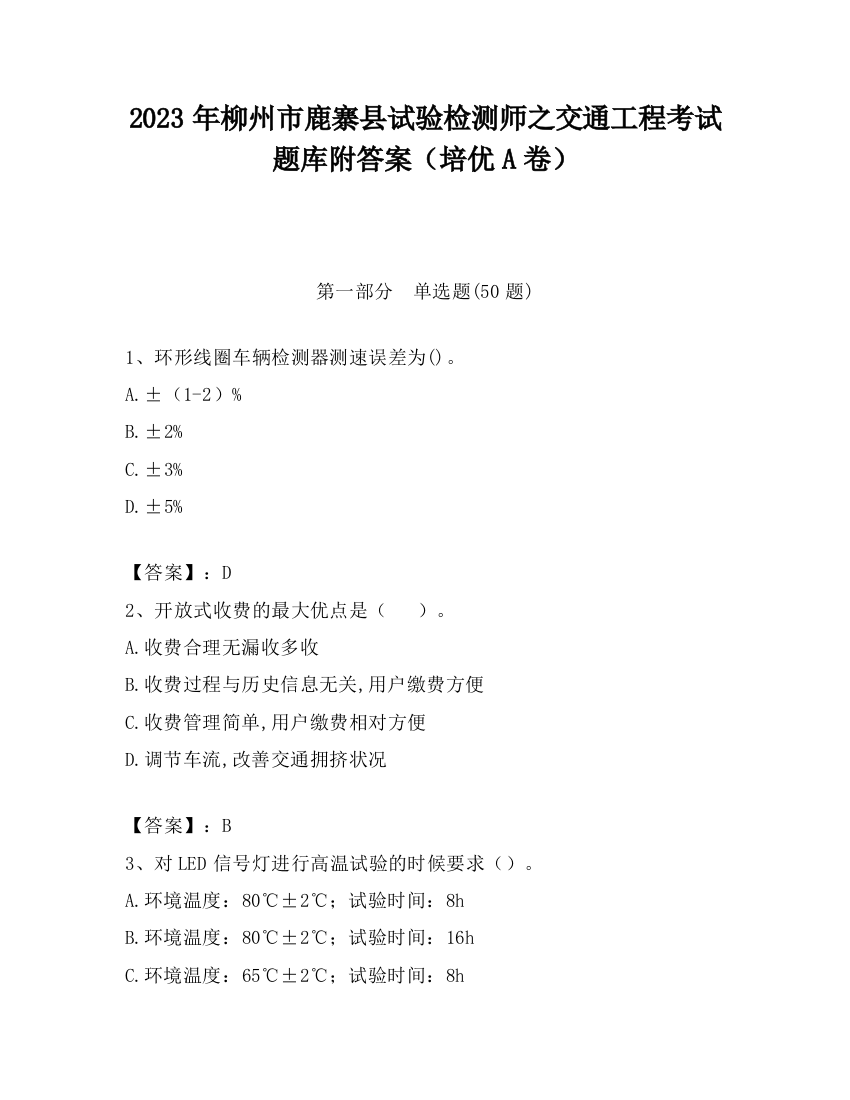 2023 年柳州市鹿寨县试验检测师之交通工程考试题库附答案（培优 A 卷）

第一部分　单选题(50 题)

1、环形线圈车辆检测器测速误差为()。

A.±（1-2）%

B.±2%

C.±3%

D.±5%

【答案】：D

2、开放式收费的最大优点是（　　）。

A.收费合理无漏收多收

B.收费过程与历史信息无关,用户缴费方便

C.收费管理简单,用户缴费相对方便

D.调节车流,改善交通拥挤状况

【答案】：B

3、对 LED 信号灯进行高温试验的时候要求（）。

A.环境温度：80℃±2℃；试验时间：8h

B.环境温度：80℃±2℃；试验时间：16h

C.环境温度：65℃±2℃；试验时间：8h